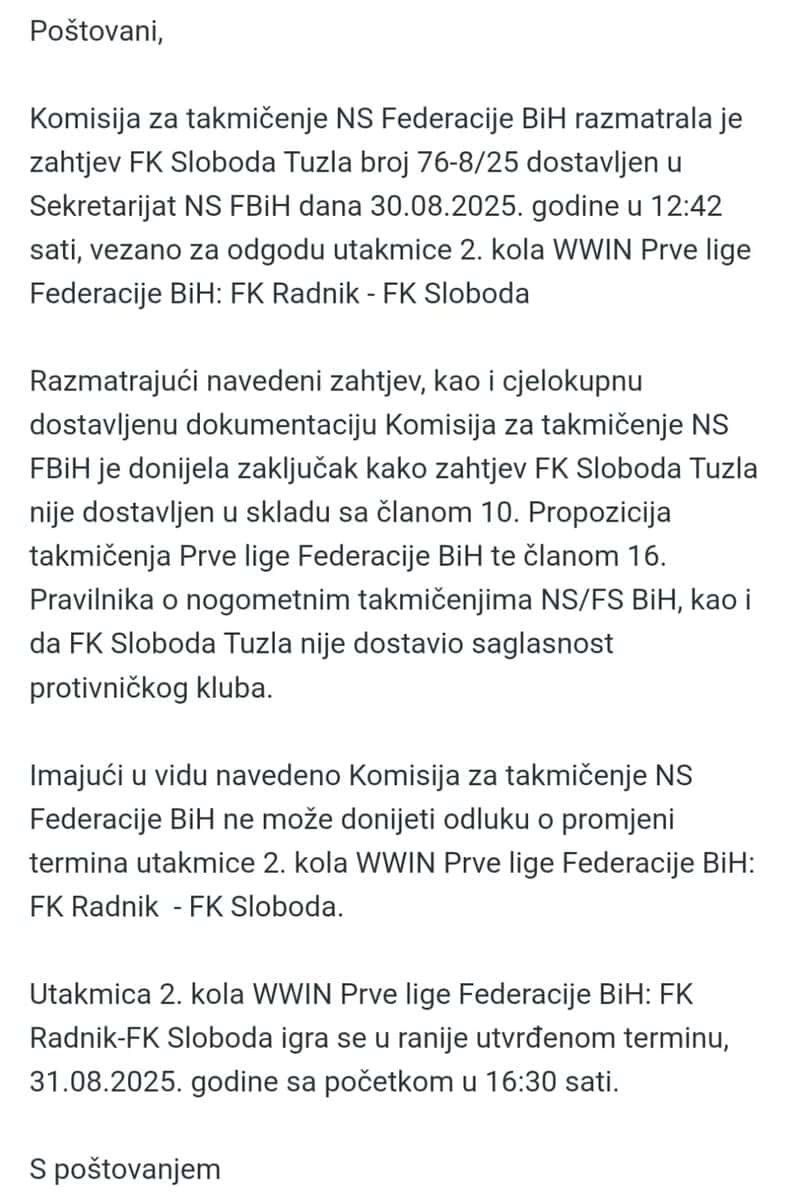 Poštovani,

Komisija za takmičenje NS Federacije BiH razmatrala je zahtjev FK Sloboda Tuzla broj 76-8/25 dostavljen u Sekretarijat NS FBiH dana 30.08.2025. godine u 12:42 sati, vezano za odgodu utakmice 2. kola WWIN Prve lige Federacije BiH: FK Radnik - FK Sloboda

Razmatrajući navedeni zahtjev, kao i cjelokupnu dostavljenu dokumentaciju Komisija za takmičenje NS FBiH je donijela zaključak kako zahtjev FK Sloboda Tuzla nije dostavljen u skladu sa članom 10. Propozicija takmičenja Prve lige Federacije BiH te članom 16. Pravilnika o nogometnim takmičenjima NS/FS BiH, kao i da FK Sloboda Tuzla nije dostavio saglasnost protivničkog kluba.

Imajući u vidu navedeno Komisija za takmičenje NS Federacije BiH ne može donijeti odluku o promjeni termina utakmice 2. kola WWIN Prve lige Federacije BiH: FK Radnik - FK Sloboda.

Utakmica 2. kola WWIN Prve lige Federacije BiH: FK Radnik-FK Sloboda igra se u ranije utvrđenom terminu, 31.08.2025. godine sa početkom u 16:30 sati.

S poštovanjem